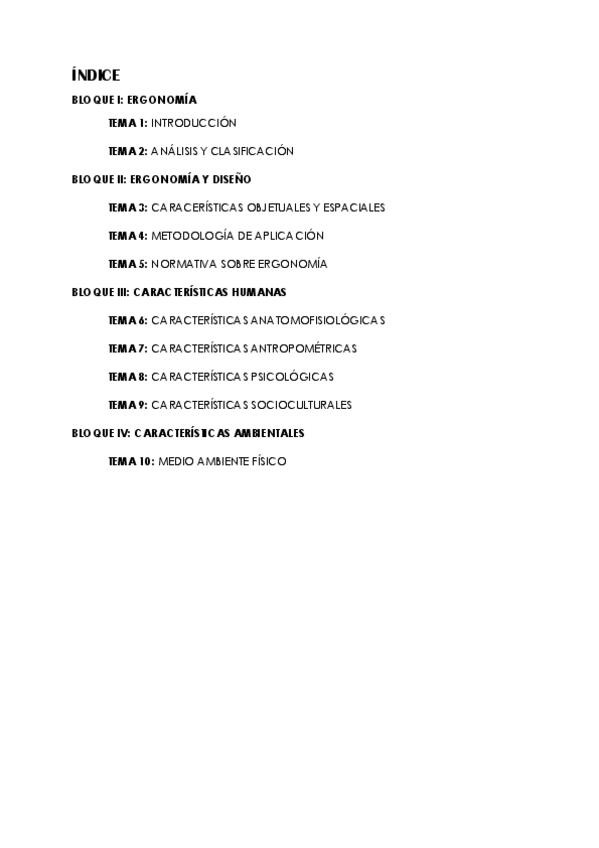 ÍNDICE

BLOQUE I: ERGONOMÍA

TEMA 1: INTRODUCCIÓN

TEMA 2: ANÁLISIS Y CLASIFICACIÓN

BLOQUE II: ERGONOMÍA Y DISEÑO

TEMA 3: CARACERÍSTICAS OBJETUALES Y ESPACIALES

TEMA 4: METODOLOGÍA DE APLICACIÓN

TEMA 5: NORMATIVA SOBRE ERGONOMÍA

BLOQUE III: CARACTERÍSTICAS HUMANAS

TEMA 6: CARACTERÍSTICAS ANATOMOFISIOLÓGICAS

TEMA 7: CARACTERÍSTICAS ANTROPOMÉTRICAS

TEMA 8: CARACTERÍSTICAS PSICOLÓGICAS

TEMA 9: CARACTERÍSTICAS SOCIOCULTURALES

BLOQUE IV: CARACTERÍSTICAS AMBIENTALES

TEMA 10: MEDIO AMBIENTE FÍSICO